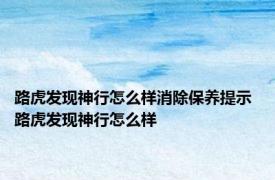 路虎发现神行怎么样消除保养提示
路虎发现神行怎么样